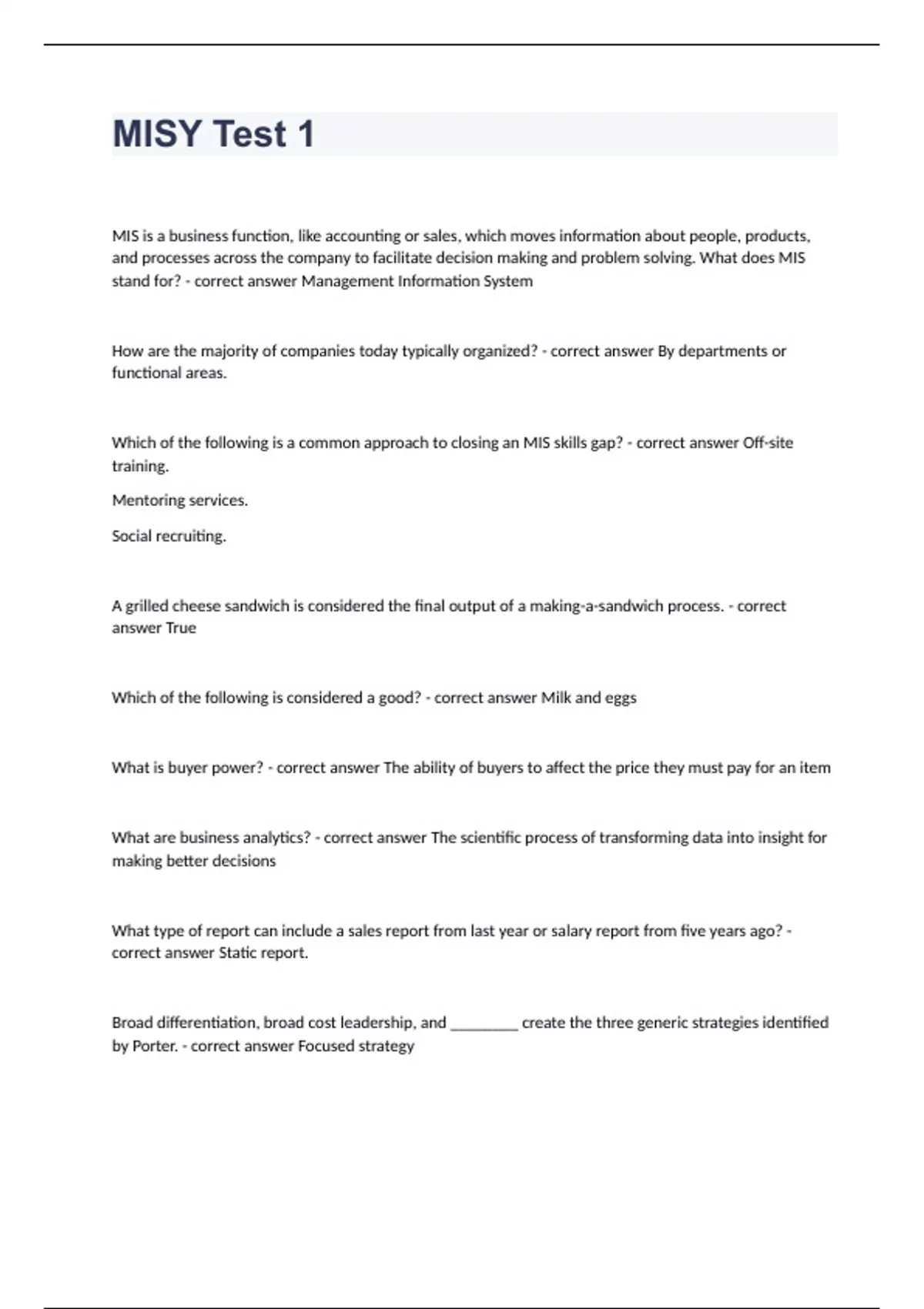 MISY Test 1

MIS is a business function, like accounting or sales, which moves information about people, products, and processes across the company to facilitate decision making and problem solving. What does MIS stand for? - correct answer Management Information System

How are the majority of companies today typically organized? - correct answer By departments or functional areas.

Which of the following is a common approach to closing an MIS skills gap? - correct answer Off-site training.

Mentoring services.

Social recruiting.

A grilled cheese sandwich is considered the final output of a making-a-sandwich process. - correct answer True

Which of the following is considered a good? - correct answer Milk and eggs

What is buyer power? - correct answer The ability of buyers to affect the price they must pay for an item

What are business analytics? - correct answer The scientific process of transforming data into insight for making better decisions

What type of report can include a sales report from last year or salary report from five years ago? - correct answer Static report.

Broad differentiation, broad cost leadership, and ________ create the three generic strategies identified by Porter. - correct answer Focused strategy